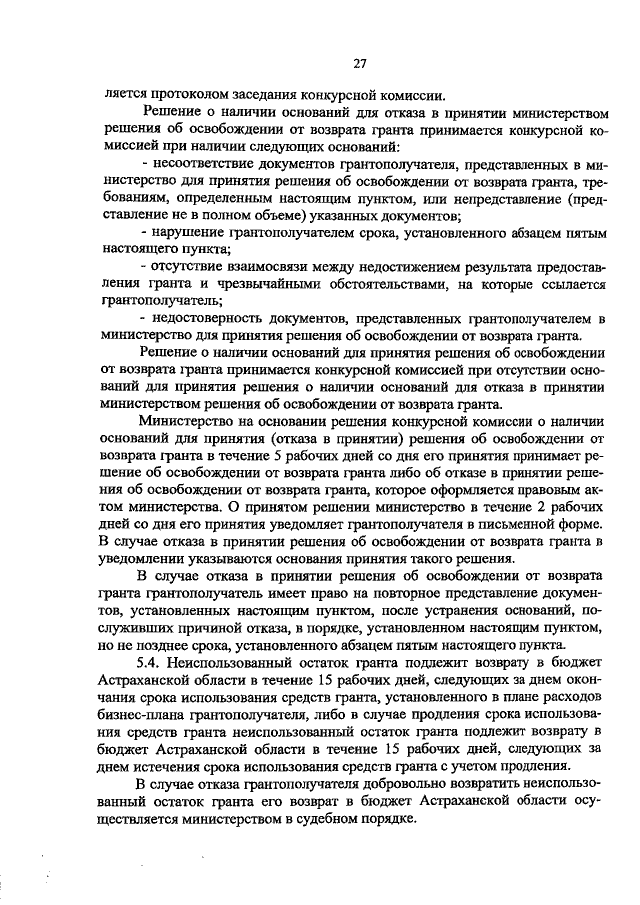 27

ляется протоколом заседания конкурсной комиссии.

Решение о наличии оснований для отказа в принятии министерством решения об освобождении от возврата гранта принимается конкурсной комиссией при наличии следующих оснований:

- несоответствие документов грантополучателя, представленных в министерство для принятия решения об освобождении от возврата гранта, требованиям, определенным настоящим пунктом, или непредставление (представление не в полном объеме) указанных документов;

- нарушение грантополучателем срока, установленного абзацем пятым настоящего пункта;

- отсутствие взаимосвязи между недостижением результата предоставления гранта и чрезвычайными обстоятельствами, на которые ссылается грантополучатель;

- недостоверность документов, представленных грантополучателем в министерство для принятия решения об освобождении от возврата гранта.

Решение о наличии оснований для принятия решения об освобождении от возврата гранта принимается конкурсной комиссией при отсутствии оснований для принятия решения о наличии оснований для отказа в принятии министерством решения об освобождении от возврата гранта.

Министерство на основании решения конкурсной комиссии о наличии оснований для принятия (отказа в принятии) решения об освобождении от возврата гранта в течение 5 рабочих дней со дня его принятия принимает решение об освобождении от возврата гранта либо об отказе в принятии решения об освобождении от возврата гранта, которое оформляется правовым актом министерства. О принятом решении министерство в течение 2 рабочих дней со дня его принятия уведомляет грантополучателя в письменной форме. В случае отказа в принятии решения об освобождении от возврата гранта в уведомлении указываются основания принятия такого решения.

В случае отказа в принятии решения об освобождении от возврата гранта грантополучатель имеет право на повторное представление документов, установленных настоящим пунктом, после устранения оснований, послуживших причиной отказа, в порядке, установленном настоящим пунктом, но не позднее срока, установленного абзацем пятым настоящего пункта.

5.4. Неиспользованный остаток гранта подлежит возврату в бюджет Астраханской области в течение 15 рабочих дней, следующих за днем окончания срока использования средств гранта, установленного в плане расходов бизнес-плана грантополучателя, либо в случае продления срока использования средств гранта неиспользованный остаток гранта подлежит возврату в бюджет Астраханской области в течение 15 рабочих дней, следующих за днем истечения срока использования средств гранта с учетом продления.

В случае отказа грантополучателя добровольно возвратить неиспользованный остаток гранта его возврат в бюджет Астраханской области осуществляется министерством в судебном порядке.